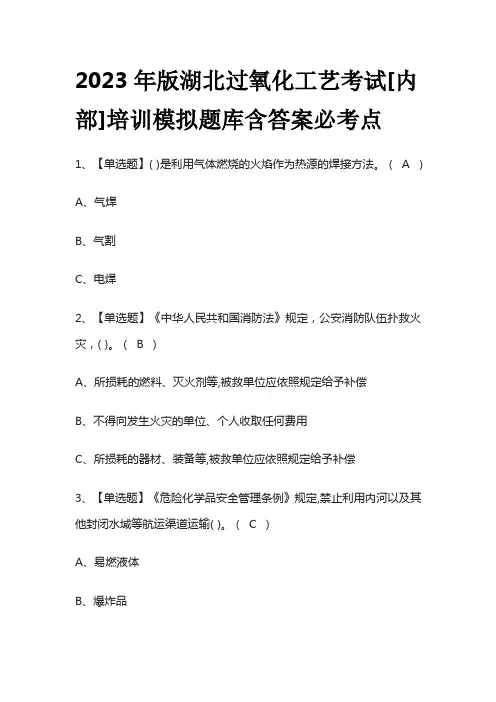 2023 年版湖北过氧化工艺考试[内部]培训模拟题库含答案必考点

1、【单选题】( )是利用气体燃烧的火焰作为热源的焊接方法。（ A ）

A、气焊

B、气割

C、电焊

2、【单选题】《中华人民共和国消防法》规定，公安消防队伍扑救火灾，( )。（ B ）

A、所损耗的燃料、灭火剂等,被救单位应依照规定给予补偿

B、不得向发生火灾的单位、个人收取任何费用

C、所损耗的器材、装备等,被救单位应依照规定给予补偿

3、【单选题】《危险化学品安全管理条例》规定,禁止利用内河以及其他封闭水域等航运渠道运输( )。（ C ）

A、易燃液体

B、爆炸品